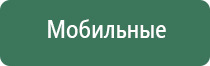 Мобильные